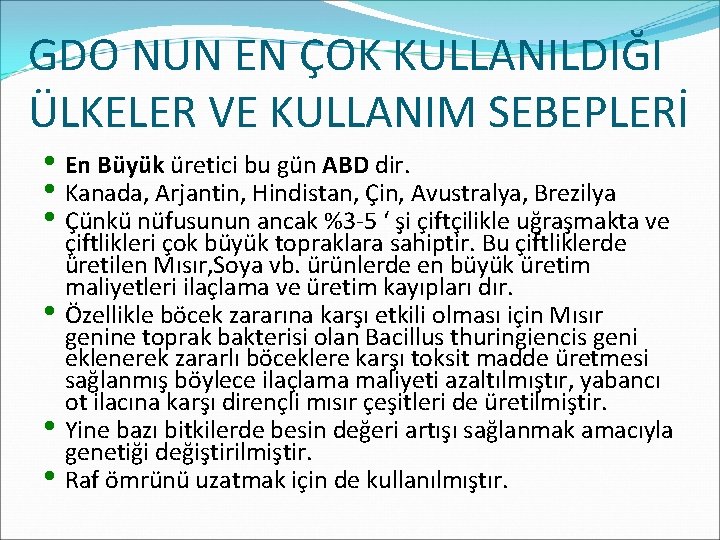 GDO NUN EN ÇOK KULLANILDIĞI ÜLKELER VE KULLANIM SEBEPLERİ

• En Büyük üretici bu gün ABD dir.
• Kanada, Arjantin, Hindistan, Çin, Avustralya, Brezilya
• Çünkü nüfusunun ancak %3-5 ' şi çiftçilikle uğraşmakta ve çiftlikleri çok büyük topraklara sahiptir. Bu çiftliklerde üretilen Mısır,Soya vb. ürünlerde en büyük üretim maliyetleri ilaçlama ve üretim kayıpları dır.
• Özellikle böcek zararına karşı etkili olması için Mısır genine toprak bakterisi olan Bacillus thuringiencis geni eklenerek zararlı böceklere karşı toksit madde üretmesi sağlanmış böylece ilaçlama maliyeti azaltılmıştır, yabancı ot ilacına karşı dirençli mısır çeşitleri de üretilmiştir.
• Yine bazı bitkilerde besin değeri artışı sağlanmak amacıyla genetiği değiştirilmiştir.
• Raf ömrünü uzatmak için de kullanılmıştır.